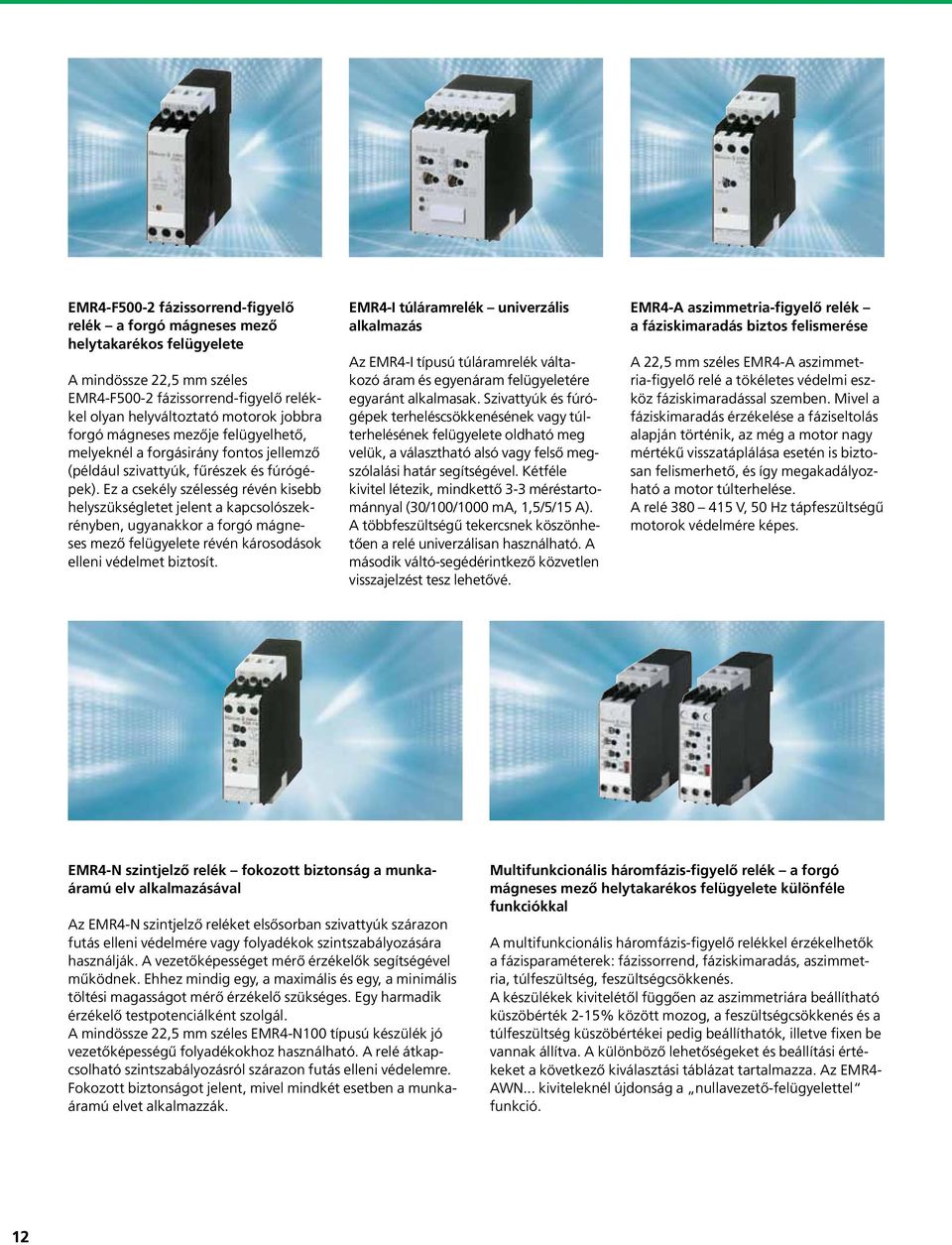 EMR4-F500-2 fázissorrend-figyelő relék – a forgó mágneses mező helytakarékos felügyelete

A mindössze 22,5 mm széles EMR4-F500-2 fázissorrend-figyelő relékkel olyan helyváltoztató motorok jobbra forgó mágneses mezője felügyelhető, melyeknél a forgásirány fontos jellemző (például szivattyúk, fűrészek és fúrógépek). Ez a csekély szélesség révén kisebb helyszükségletet jelent a kapcsolószekrényben, ugyanakkor a forgó mágneses mező felügyelete révén károsodások elleni védelmet biztosít.

EMR4-I túláramrelék – univerzális alkalmazás

Az EMR4-I típusú túláramrelék váltakozó áram és egyenáram felügyeletére egyaránt alkalmasak. Szivattyúk és fúrógépek terheléscsökkenésének vagy túlterhelésének felügyelete oldható meg velük, a választható alsó vagy felső megszólalási határ segítségével. Kétféle kivitel létezik, mindkettő 3-3 méréstartománnyal (30/100/1000 mA, 1,5/5/15 A). A többfeszültségű tekercsnek köszönhetően a relé univerzálisan használható. A második váltó-segédérintkező közvetlen visszajelzést tesz lehetővé.

EMR4-A aszimmetria-figyelő relék – a fáziskimaradás biztos felismerése

A 22,5 mm széles EMR4-A aszimmetria-figyelő relé a tökéletes védelmi eszköz fáziskimaradással szemben. Mivel a fáziskimaradás érzékelése a fáziseltolás alapján történik, az még a motor nagy mértékű visszatáplálása esetén is biztosan felismerhető, és így megakadályozható a motor túlterhelése.
A relé 380 – 415 V, 50 Hz tápfeszültségű motorok védelmére képes.

EMR4-N szintjelző relék – fokozott biztonság a munkaáramú elv alkalmazásával

Az EMR4-N szintjelző reléket elsősorban szivattyúk szárazon futás elleni védelmére vagy folyadékok szintszabályozására használják. A vezetőképességet mérő érzékelők segítségével működnek. Ehhez mindig egy, a maximális és egy, a minimális töltési magasságot mérő érzékelő szükséges. Egy harmadik érzékelő testpotenciálként szolgál.
A mindössze 22,5 mm széles EMR4-N100 típusú készülék jó vezetőképességű folyadékokhoz használható. A relé átkapcsolható szintszabályozásról szárazon futás elleni védelemre. Fokozott biztonságot jelent, mivel mindkét esetben a munkaáramú elvet alkalmazzák.

Multifunkcionális háromfázis-figyelő relék – a forgó mágneses mező helytakarékos felügyelete különféle funkciókkal

A multifunkcionális háromfázis-figyelő relékkel érzékelhetők a fázisparaméterek: fázissorrend, fáziskimaradás, aszimmetria, túlfeszültség, feszültségcsökkenés.
A készülékek kivitelétől függően az aszimmetriára beállítható küszöbérték 2-15% között mozog, a feszültségcsökkenés és a túlfeszültség küszöbértékei pedig beállíthatók, illetve fixen be vannak állítva. A különböző lehetőségeket és beállítási értékeket a következő kiválasztási táblázat tartalmazza. Az EMR4-AWN... kiviteleknél újdonság a „nullavezető-felügyelettel” funkció.

12